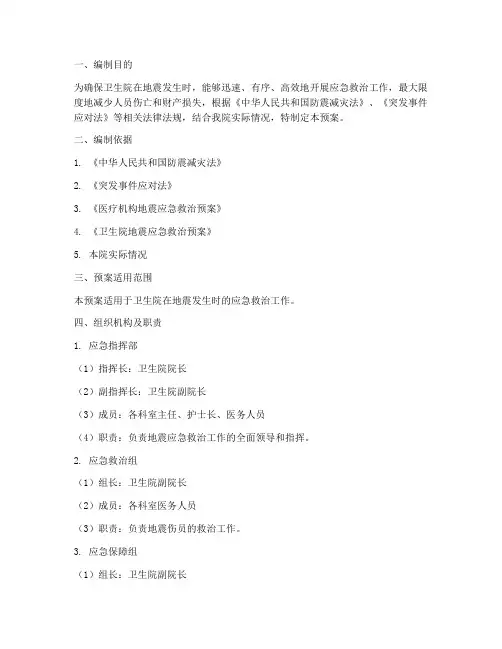 一、编制目的

为确保卫生院在地震发生时，能够迅速、有序、高效地开展应急救治工作，最大限度地减少人员伤亡和财产损失，根据《中华人民共和国防震减灾法》、《突发事件应对法》等相关法律法规，结合我院实际情况，特制定本预案。

二、编制依据

1. 《中华人民共和国防震减灾法》

2. 《突发事件应对法》

3. 《医疗机构地震应急救治预案》

4. 《卫生院地震应急救治预案》

5. 本院实际情况

三、预案适用范围

本预案适用于卫生院在地震发生时的应急救治工作。

四、组织机构及职责

1. 应急指挥部

（1）指挥长：卫生院院长

（2）副指挥长：卫生院副院长

（3）成员：各科室主任、护士长、医务人员

（4）职责：负责地震应急救治工作的全面领导和指挥。

2. 应急救治组

（1）组长：卫生院副院长

（2）成员：各科室医务人员

（3）职责：负责地震伤员的救治工作。

3. 应急保障组

（1）组长：卫生院副院长